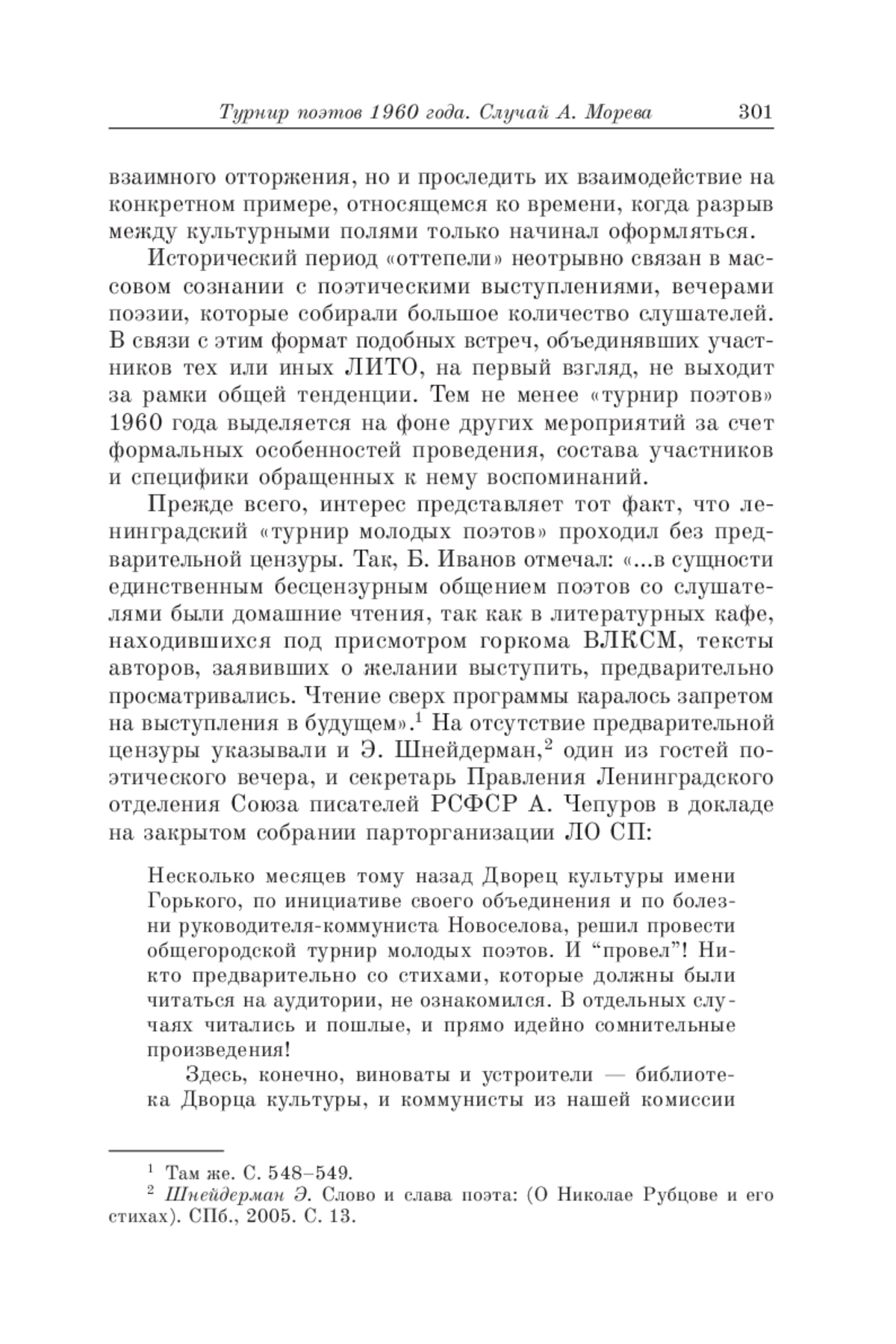 Турнир поэтов 1960 года. Случай А. Морева 301

взаимного отторжения, но и проследить их взаимодействие на конкретном примере, относящемся ко времени, когда разрыв между культурными полями только начинал оформляться.

Исторический период «оттепели» неотрывно связан в массовом сознании с поэтическими выступлениями, вечерами поэзии, которые собирали большое количество слушателей. В связи с этим формат подобных встреч, объединявших участников тех или иных ЛИТО, на первый взгляд, не выходит за рамки общей тенденции. Тем не менее «турнир поэтов» 1960 года выделяется на фоне других мероприятий за счет формальных особенностей проведения, состава участников и специфики обращенных к нему воспоминаний.

Прежде всего, интерес представляет тот факт, что ленинградский «турнир молодых поэтов» проходил без предварительной цензуры. Так, Б. Иванов отмечал: «...в сущности единственным бесцензурным общением поэтов со слушателями были домашние чтения, так как в литературных кафе, находившихся под присмотром горкома ВЛКСМ, тексты авторов, заявивших о желании выступить, предварительно просматривались. Чтение сверх программы каралось запретом на выступления в будущем».$^1$ На отсутствие предварительной цензуры указывали и Э. Шнейдерман,$^2$ один из гостей поэтического вечера, и секретарь Правления Ленинградского отделения Союза писателей РСФСР А. Чепуров в докладе на закрытом собрании парторганизации ЛО СП:

Несколько месяцев тому назад Дворец культуры имени Горького, по инициативе своего объединения и по болезни руководителя-коммуниста Новоселова, решил провести общегородской турнир молодых поэтов. И “провел”! Никто предварительно со стихами, которые должны были читаться на аудитории, не ознакомился. В отдельных случаях читались и пошлые, и прямо идейно сомнительные произведения!

Здесь, конечно, виноваты и устроители — библиотека Дворца культуры, и коммунисты из нашей комиссии

$^1$ Там же. С. 548–549.
$^2$ Шнейдерман Э. Слово и слава поэта: (О Николае Рубцове и его стихах). СПб., 2005. С. 13.